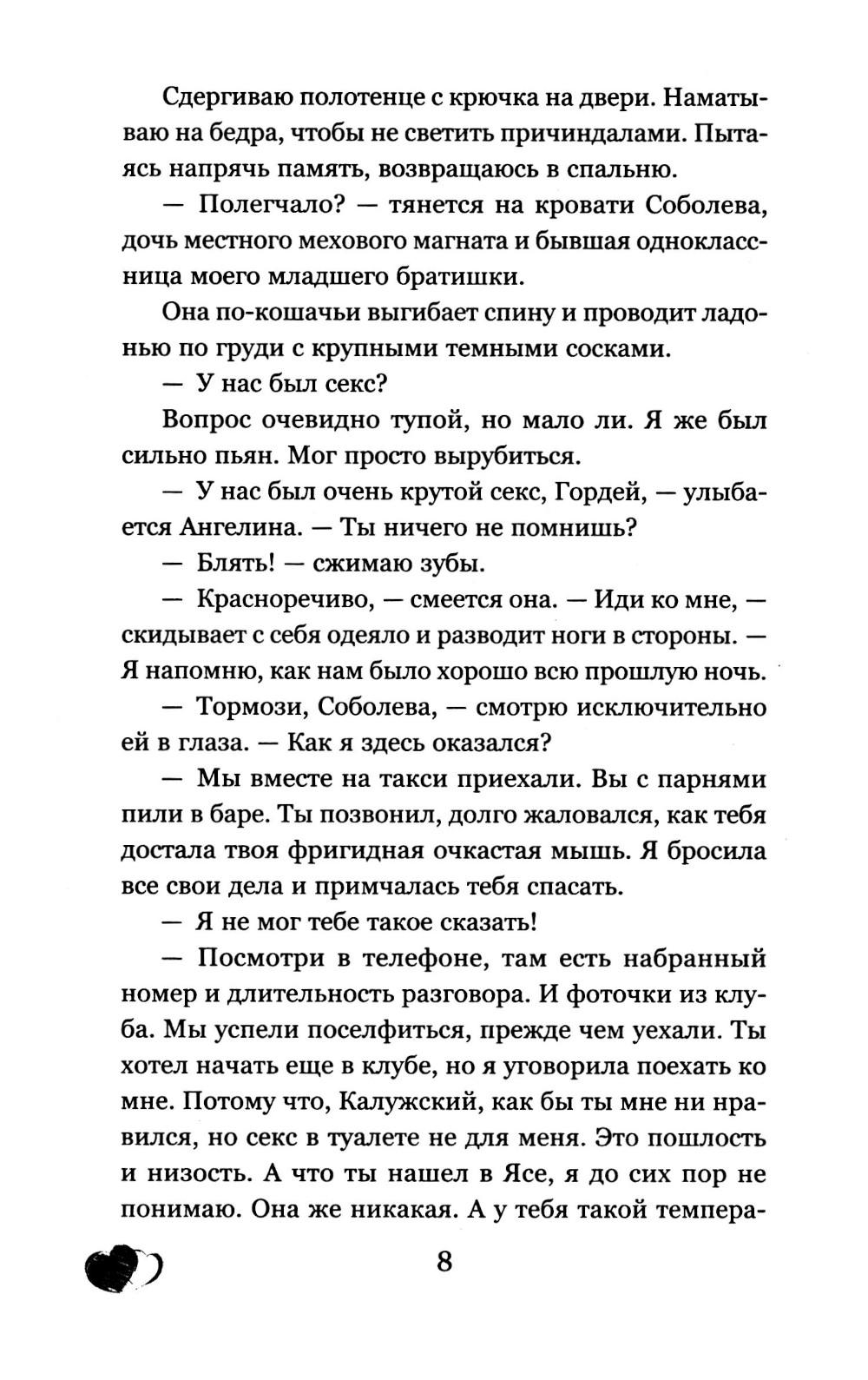 Сдергиваю полотенце с крючка на двери. Наматываю на бедра, чтобы не светить причиндалами. Пытаясь напрячь память, возвращаюсь в спальню.

— Полегчало? — тянется на кровати Соболева, дочь местного мехового магната и бывшая одноклассница моего младшего братишки.

Она по-кошачьи выгибает спину и проводит ладонью по груди с крупными темными сосками.

— У нас был секс?

Вопрос очевидно тупой, но мало ли. Я же был сильно пьян. Мог просто вырубиться.

— У нас был очень крутой секс, Гордей, — улыбается Ангелина. — Ты ничего не помнишь?

— Блять! — сжимаю зубы.

— Красноречиво, — смеется она. — Иди ко мне, — скидывает с себя одеяло и разводит ноги в стороны. — Я напомню, как нам было хорошо всю прошлую ночь.

— Тормози, Соболева, — смотрю исключительно ей в глаза. — Как я здесь оказался?

— Мы вместе на такси приехали. Вы с парнями пили в баре. Ты позвонил, долго жаловался, как тебя достала твоя фригидная очкастая мышь. Я бросила все свои дела и примчалась тебя спасать.

— Я не мог тебе такое сказать!

— Посмотри в телефоне, там есть набранный номер и длительность разговора. И фоточки из клуба. Мы успели поселфиться, прежде чем уехали. Ты хотел начать еще в клубе, но я уговорила поехать ко мне. Потому что, Калужский, как бы ты мне ни нравился, но секс в туалете не для меня. Это пошлость и низость. А что ты нашел в Ясе, я до сих пор не понимаю. Она же никакая. А у тебя такой темпера-

8